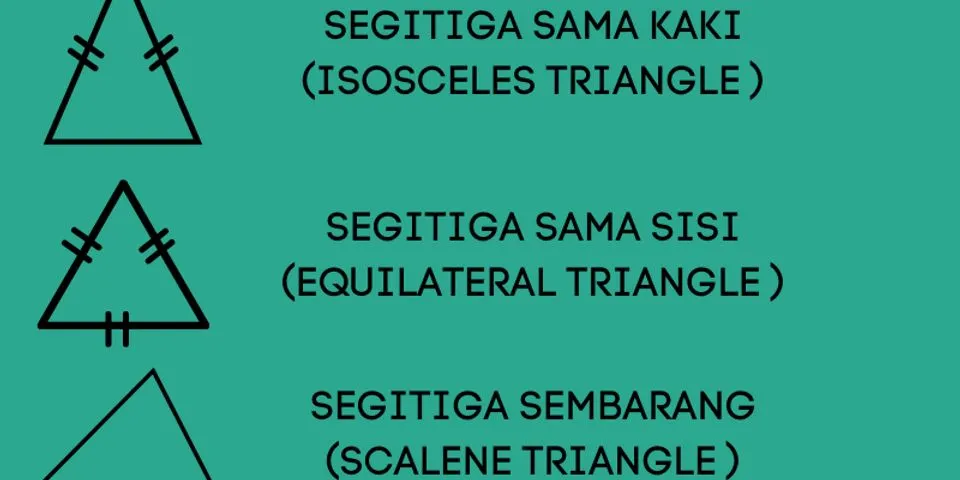 SEGITIGA SAMA KAKI
(ISOSCELES TRIANGLE )

SEGITIGA SAMA SISI
(EQUILATERAL TRIANGLE )

SEGITIGA SEMBARANG
(SCALENE TRIANGLE )